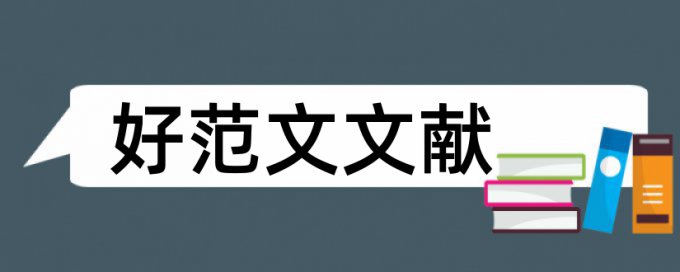 好范文文献